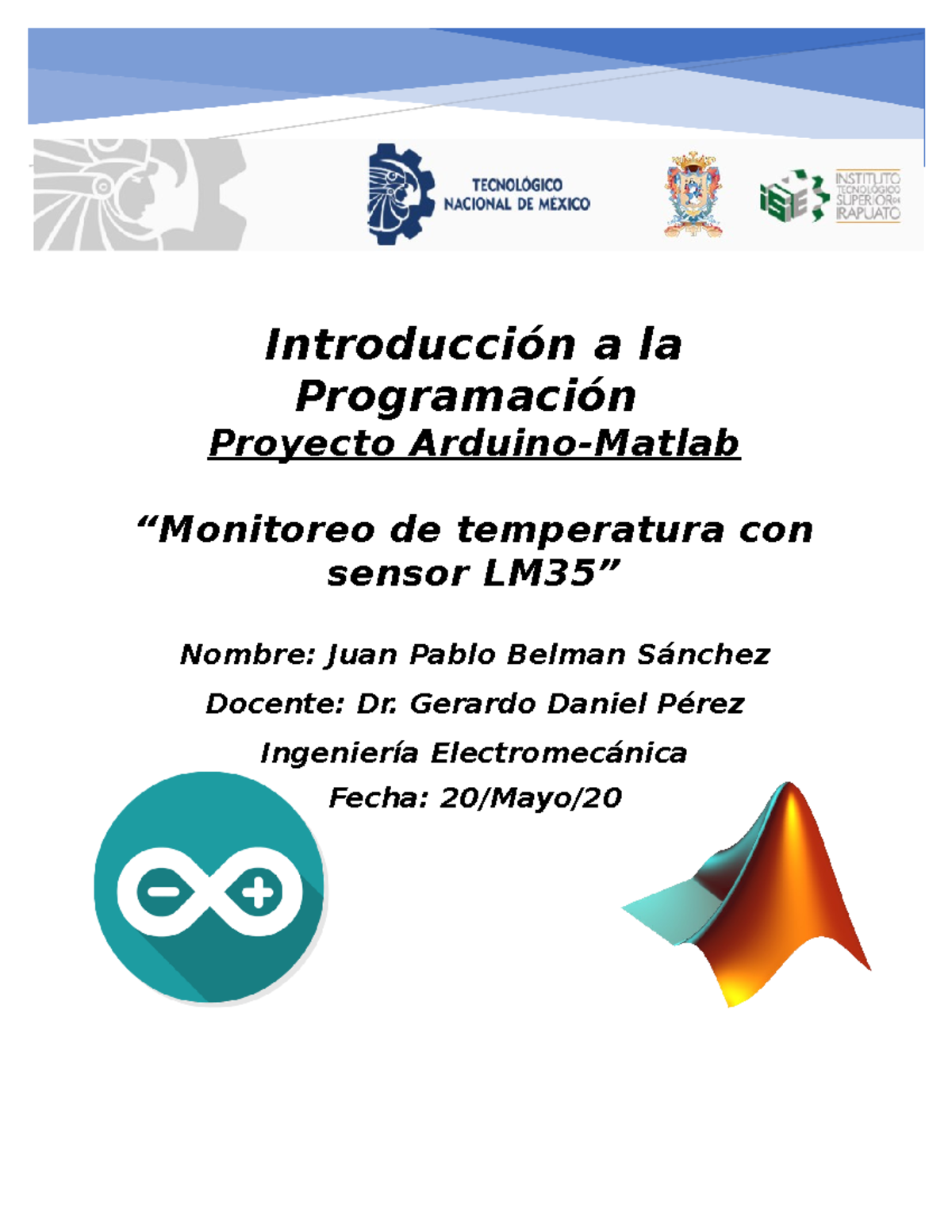 TECNOLÓGICO NACIONAL DE MÉXICO

INSTITUTO TECNOLÓGICO SUPERIOR DE IRAPUATO

Introducción a la Programación
Proyecto Arduino-Matlab

“Monitoreo de temperatura con sensor LM35”

Nombre: Juan Pablo Belman Sánchez

Docente: Dr. Gerardo Daniel Pérez

Ingeniería Electromecánica

Fecha: 20/Mayo/20